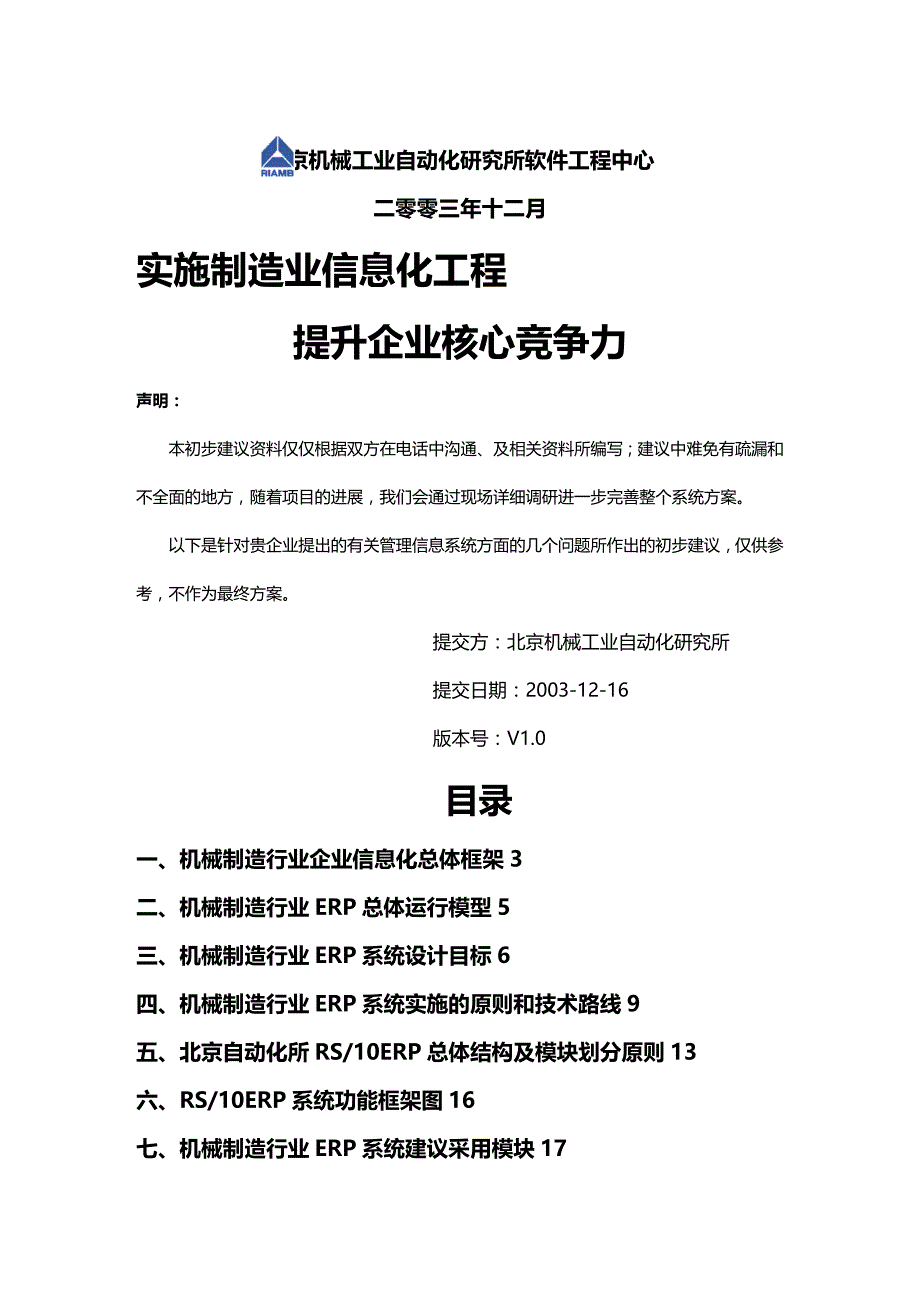 RIAMB 京机械工业自动化研究所软件工程中心

二零零三年十二月

实施制造业信息化工程

提升企业核心竞争力

声明：

本初步建议资料仅仅根据双方在电话中沟通、及相关资料所编写；建议中难免有疏漏和不全面的地方，随着项目的进展，我们会通过现场详细调研进一步完善整个系统方案。

以下是针对贵企业提出的有关管理信息系统方面的几个问题所作出的初步建议，仅供参考，不作为最终方案。

提交方：北京机械工业自动化研究所

提交日期：2003-12-16

版本号：V1.0

目录

一、机械制造行业企业信息化总体框架 3

二、机械制造行业 ERP 总体运行模型 5

三、机械制造行业 ERP 系统设计目标 6

四、机械制造行业 ERP 系统实施的原则和技术路线 9

五、北京自动化所 RS/10ERP 总体结构及模块划分原则 13

六、RS/10ERP 系统功能框架图 16

七、机械制造行业 ERP 系统建议采用模块 17